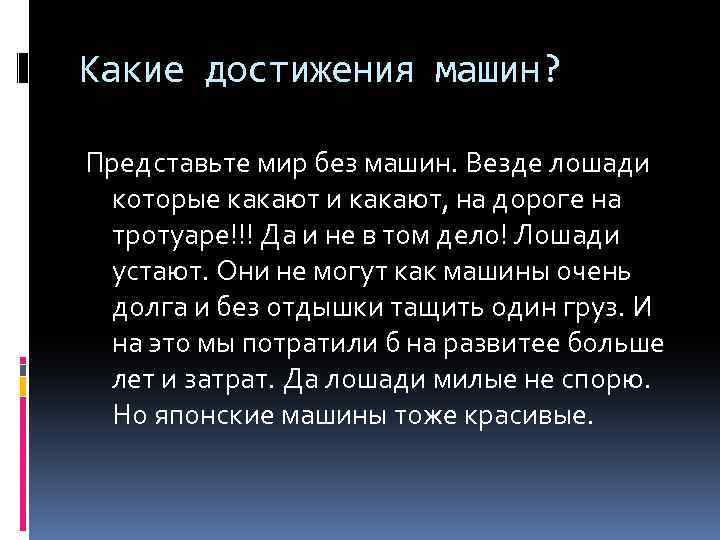 Какие достижения машин?

Представьте мир без машин. Везде лошади которые какают и какают, на дороге на тротуаре!!! Да и не в том дело! Лошади устают. Они не могут как машины очень долга и без отдышки тащить один груз. И на это мы потратили б на развитее больше лет и затрат. Да лошади милые не спорю. Но японские машины тоже красивые.